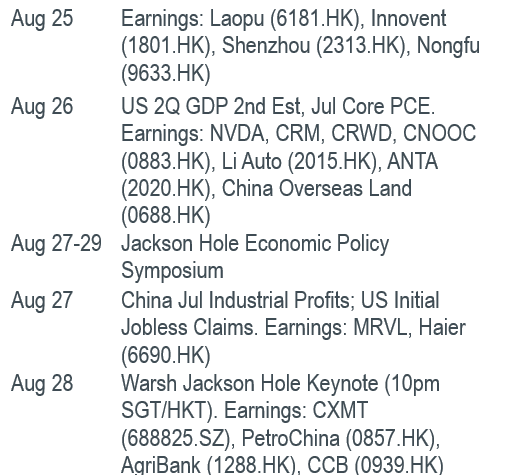 | | |
|---|---|
| Aug 25 | Earnings: Laopu (6181.HK), Innovent (1801.HK), Shenzhou (2313.HK), Nongfu (9633.HK) |
| Aug 26 | US 2Q GDP 2nd Est, Jul Core PCE. Earnings: NVDA, CRM, CRWD, CNOOC (0883.HK), Li Auto (2015.HK), ANTA (2020.HK), China Overseas Land (0688.HK) |
| Aug 27-29 | Jackson Hole Economic Policy Symposium |
| Aug 27 | China Jul Industrial Profits; US Initial Jobless Claims. Earnings: MRVL, Haier (6690.HK) |
| Aug 28 | Warsh Jackson Hole Keynote (10pm SGT/HKT). Earnings: CXMT (688825.SZ), PetroChina (0857.HK), AgriBank (1288.HK), CCB (0939.HK) |